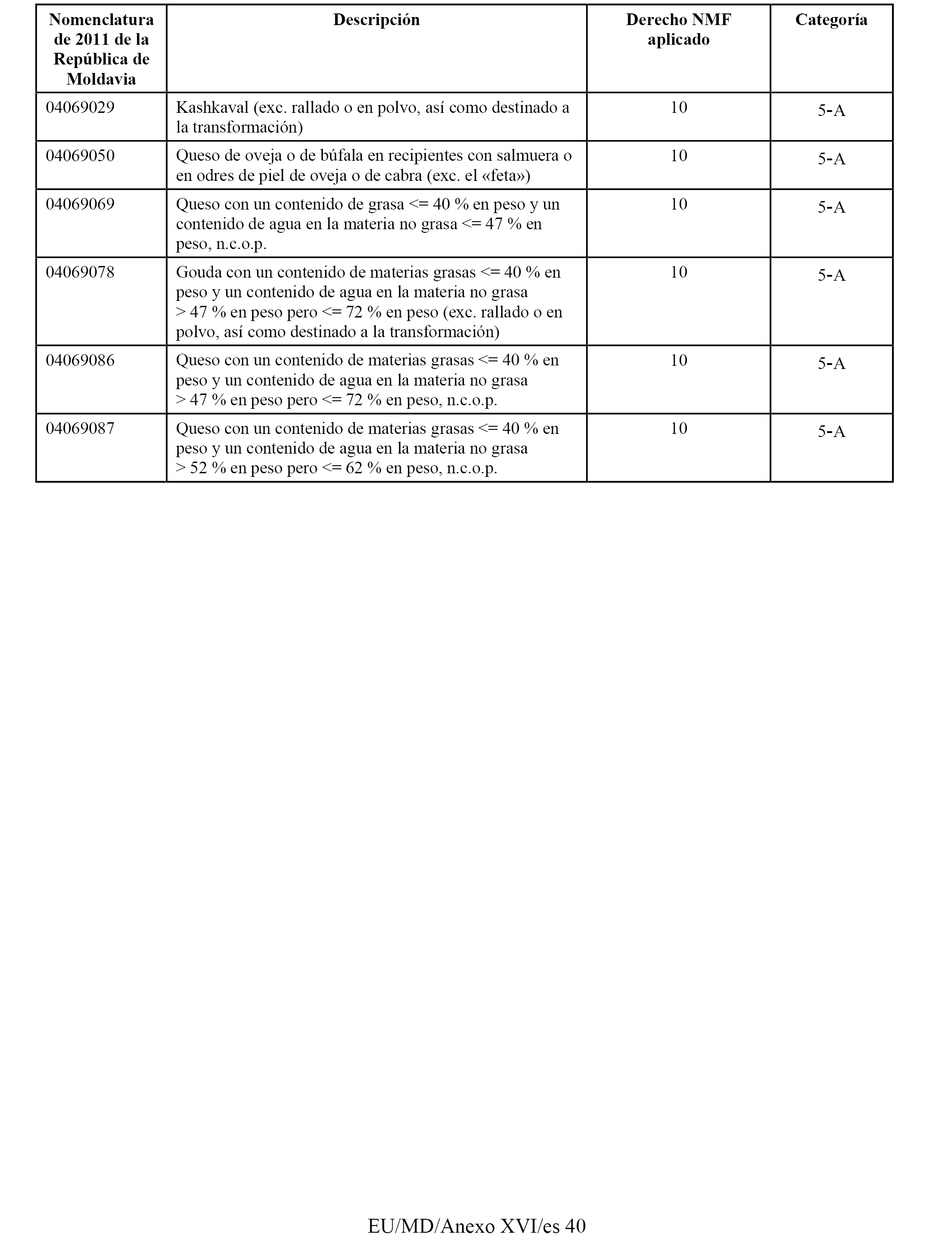 | Nomenclatura de 2011 de la República de Moldavia | Descripción | Derecho NMF aplicado | Categoría |
|---|---|---|---|
| 04069029 | Kashkaval (exc. rallado o en polvo, así como destinado a la transformación) | 10 | 5-A |
| 04069050 | Queso de oveja o de búfala en recipientes con salmuera o en odres de piel de oveja o de cabra (exc. el «feta») | 10 | 5-A |
| 04069069 | Queso con un contenido de grasa <= 40 % en peso y un contenido de agua en la materia no grasa <= 47 % en peso, n.c.o.p. | 10 | 5-A |
| 04069078 | Gouda con un contenido de materias grasas <= 40 % en peso y un contenido de agua en la materia no grasa > 47 % en peso pero <= 72 % en peso (exc. rallado o en polvo, así como destinado a la transformación) | 10 | 5-A |
| 04069086 | Queso con un contenido de materias grasas <= 40 % en peso y un contenido de agua en la materia no grasa > 47 % en peso pero <= 72 % en peso, n.c.o.p. | 10 | 5-A |
| 04069087 | Queso con un contenido de materias grasas <= 40 % en peso y un contenido de agua en la materia no grasa > 52 % en peso pero <= 62 % en peso, n.c.o.p. | 10 | 5-A |

EU/MD/Anexo XVI/es 40